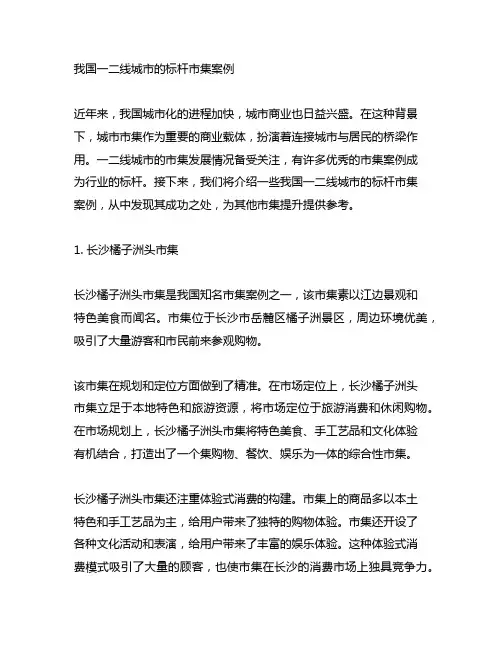 我国一二线城市的标杆市集案例

近年来，我国城市化的进程加快，城市商业也日益兴盛。在这种背景下，城市市集作为重要的商业载体，扮演着连接城市与居民的桥梁作用。一二线城市的市集发展情况备受关注，有许多优秀的市集案例成为行业的标杆。接下来，我们将介绍一些我国一二线城市的标杆市集案例，从中发现其成功之处，为其他市集提升提供参考。

1. 长沙橘子洲头市集

长沙橘子洲头市集是我国知名市集案例之一，该市集素以江边景观和特色美食而闻名。市集位于长沙市岳麓区橘子洲景区，周边环境优美，吸引了大量游客和市民前来参观购物。

该市集在规划和定位方面做到了精准。在市场定位上，长沙橘子洲头市集立足于本地特色和旅游资源，将市场定位于旅游消费和休闲购物。在市场规划上，长沙橘子洲头市集将特色美食、手工艺品和文化体验有机结合，打造出了一个集购物、餐饮、娱乐为一体的综合性市集。

长沙橘子洲头市集还注重体验式消费的构建。市集上的商品多以本土特色和手工艺品为主，给用户带来了独特的购物体验。市集还开设了各种文化活动和表演，给用户带来了丰富的娱乐体验。这种体验式消费模式吸引了大量的顾客，也使市集在长沙的消费市场上独具竞争力。